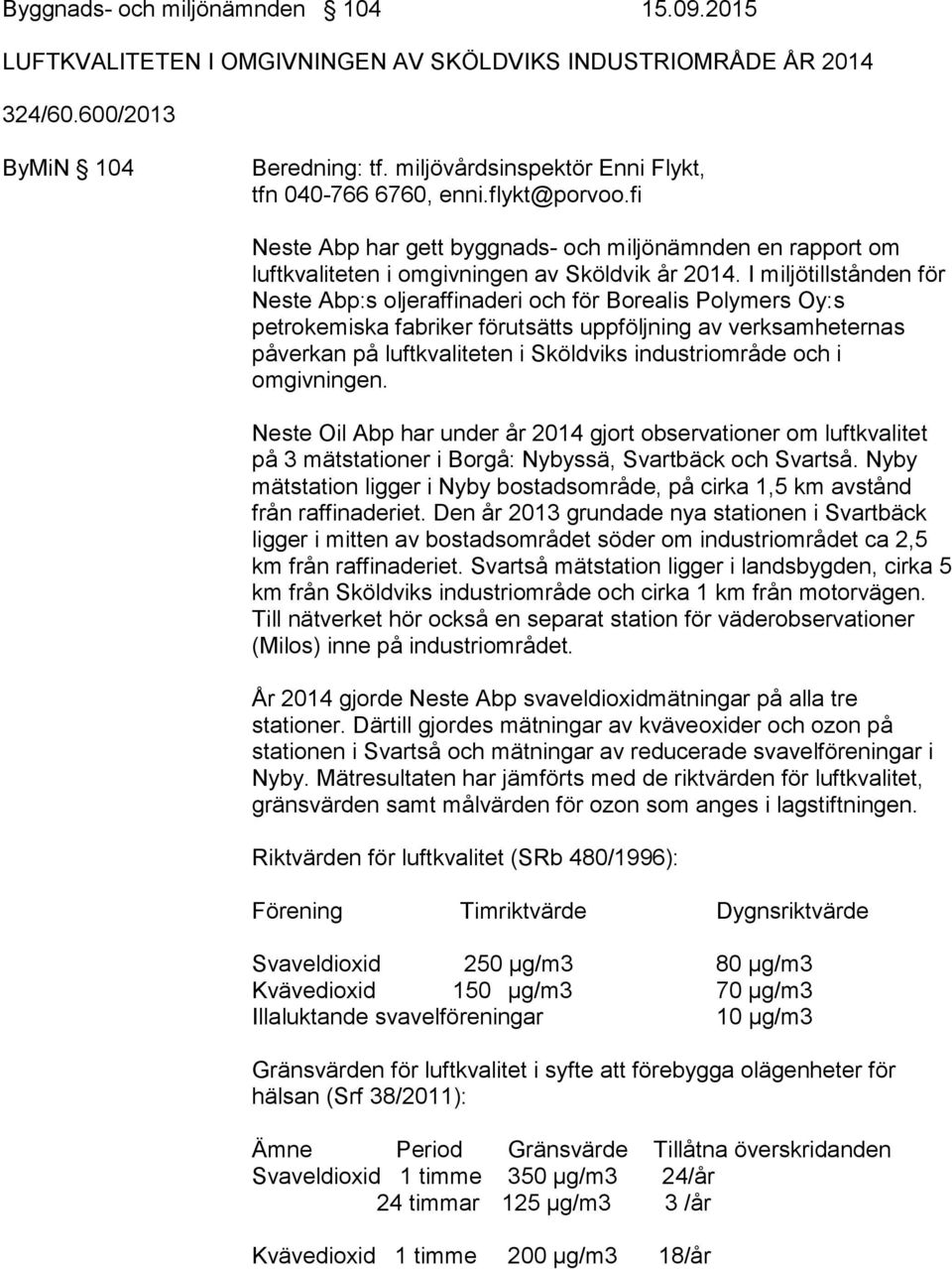 Byggnads- och miljönämnden § 104 15.09.2015

LUFTKVALITETEN I OMGIVNINGEN AV SKÖLDVIKS INDUSTRIOMRÅDE ÅR 2014

324/60.600/2013

ByMiN § 104

Beredning: tf. miljövårdsinspektör Enni Flykt, tfn 040-766 6760, enni.flykt@porvoo.fi

Neste Abp har gett byggnads- och miljönämnden en rapport om luftkvaliteten i omgivningen av Sköldvik år 2014. I miljötillstånden för Neste Abp:s oljeraffinaderi och för Borealis Polymers Oy:s petrokemiska fabriker förutsätts uppföljning av verksamheternas påverkan på luftkvaliteten i Sköldviks industriområde och i omgivningen.

Neste Oil Abp har under år 2014 gjort observationer om luftkvalitet på 3 mätstationer i Borgå: Nybyssä, Svartbäck och Svartså. Nyby mätstation ligger i Nyby bostadsområde, på cirka 1,5 km avstånd från raffinaderiet. Den år 2013 grundade nya stationen i Svartbäck ligger i mitten av bostadsområdet söder om industriområdet ca 2,5 km från raffinaderiet. Svartså mätstation ligger i landsbygden, cirka 5 km från Sköldviks industriområde och cirka 1 km från motorvägen. Till nätverket hör också en separat station för väderobservationer (Milos) inne på industriområdet.

År 2014 gjorde Neste Abp svaveldioxidmätningar på alla tre stationer. Därtill gjordes mätningar av kväveoxider och ozon på stationen i Svartså och mätningar av reducerade svavelföreningar i Nyby. Mätresultaten har jämförts med de riktvärden för luftkvalitet, gränsvärden samt målvärden för ozon som anges i lagstiftningen.

Riktvärden för luftkvalitet (SRb 480/1996):

| Förening | Timriktvärde | Dygnsriktvärde |
|---|---|---|
| Svaveldioxid | 250 µg/m3 | 80 µg/m3 |
| Kvävedioxid | 150 µg/m3 | 70 µg/m3 |
| Illaluktande svavelföreningar | | 10 µg/m3 |

Gränsvärden för luftkvalitet i syfte att förebygga olägenheter för hälsan (Srf 38/2011):

| Ämne | Period | Gränsvärde | Tillåtna överskridanden |
|---|---|---|---|
| Svaveldioxid | 1 timme | 350 µg/m3 | 24/år |
| | 24 timmar | 125 µg/m3 | 3 /år |
| Kvävedioxid | 1 timme | 200 µg/m3 | 18/år |